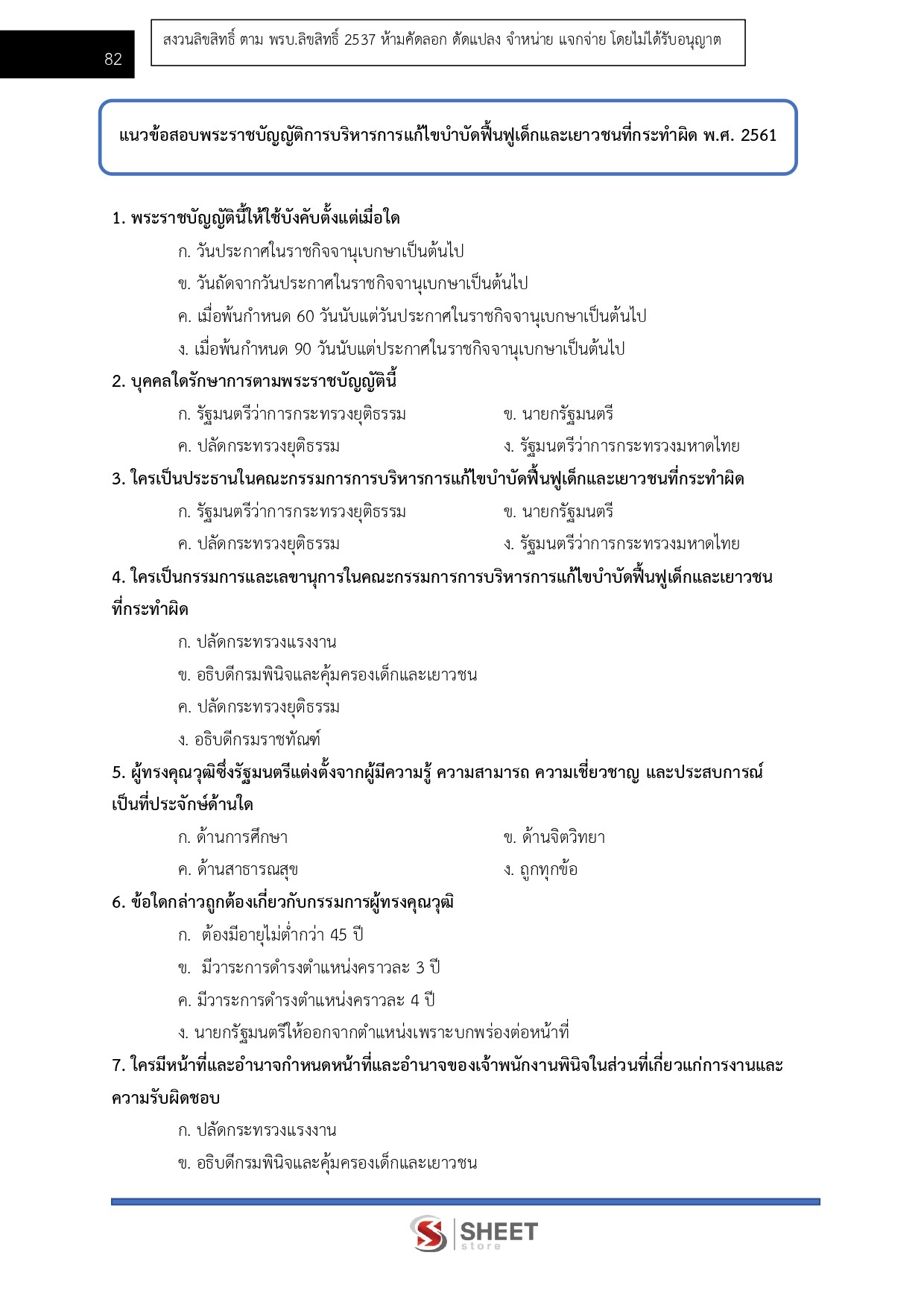 82

สงวนลิขสิทธิ์ ตาม พรบ.ลิขสิทธิ์ 2537 ห้ามคัดลอก ดัดแปลง จำหน่าย แจกจ่าย โดยไม่ได้รับอนุญาต

แนวข้อสอบพระราชบัญญัติการบริหารการแก้ไขบำบัดฟื้นฟูเด็กและเยาวชนที่กระทำผิด พ.ศ. 2561

1. พระราชบัญญัตินี้ให้ใช้บังคับตั้งแต่เมื่อใด

ก. วันประกาศในราชกิจจานุเบกษาเป็นต้นไป

ข. วันถัดจากวันประกาศในราชกิจจานุเบกษาเป็นต้นไป

ค. เมื่อพ้นกำหนด 60 วันนับแต่วันประกาศในราชกิจจานุเบกษาเป็นต้นไป

ง. เมื่อพ้นกำหนด 90 วันนับแต่ประกาศในราชกิจจานุเบกษาเป็นต้นไป

2. บุคคลใดรักษาการตามพระราชบัญญัตินี้

ก. รัฐมนตรีว่าการกระทรวงยุติธรรม

ข. นายกรัฐมนตรี

ค. ปลัดกระทรวงยุติธรรม

ง. รัฐมนตรีว่าการกระทรวงมหาดไทย

3. ใครเป็นประธานในคณะกรรมการการบริหารการแก้ไขบำบัดฟื้นฟูเด็กและเยาวชนที่กระทำผิด

ก. รัฐมนตรีว่าการกระทรวงยุติธรรม

ข. นายกรัฐมนตรี

ค. ปลัดกระทรวงยุติธรรม

ง. รัฐมนตรีว่าการกระทรวงมหาดไทย

4. ใครเป็นกรรมการและเลขานุการในคณะกรรมการการบริหารการแก้ไขบำบัดฟื้นฟูเด็กและเยาวชนที่กระทำผิด

ก. ปลัดกระทรวงแรงงาน

ข. อธิบดีกรมพินิจและคุ้มครองเด็กและเยาวชน

ค. ปลัดกระทรวงยุติธรรม

ง. อธิบดีกรมราชทัณฑ์

5. ผู้ทรงคุณวุฒิซึ่งรัฐมนตรีแต่งตั้งจากผู้มีความรู้ ความสามารถ ความเชี่ยวชาญ และประสบการณ์เป็นที่ประจักษ์ด้านใด

ก. ด้านการศึกษา

ข. ด้านจิตวิทยา

ค. ด้านสาธารณสุข

ง. ถูกทุกข้อ

6. ข้อใดกล่าวถูกต้องเกี่ยวกับกรรมการผู้ทรงคุณวุฒิ

ก. ต้องมีอายุไม่ต่ำกว่า 45 ปี

ข. มีวาระการดำรงตำแหน่งคราวละ 3 ปี

ค. มีวาระการดำรงตำแหน่งคราวละ 4 ปี

ง. นายกรัฐมนตรีให้ออกจากตำแหน่งเพราะบกพร่องต่อหน้าที่

7. ใครมีหน้าที่และอำนาจกำหนดหน้าที่และอำนาจของเจ้าพนักงานพินิจในส่วนที่เกี่ยวแก่การงานและความรับผิดชอบ

ก. ปลัดกระทรวงแรงงาน

ข. อธิบดีกรมพินิจและคุ้มครองเด็กและเยาวชน

SHEET store